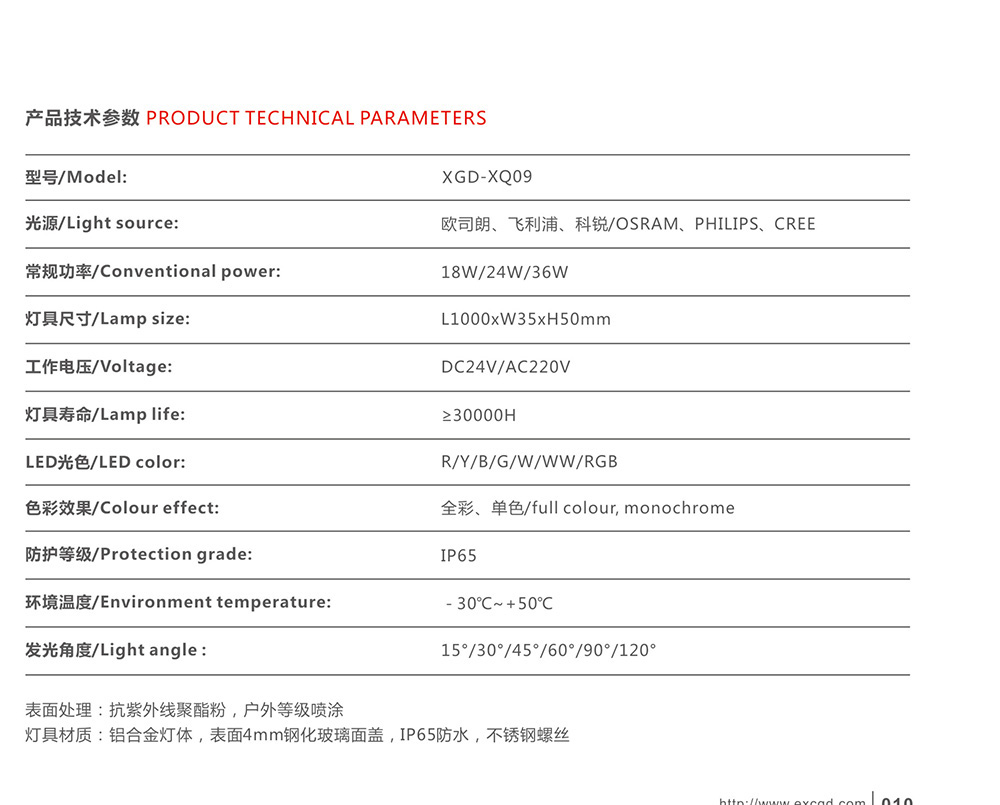 产品技术参数 PRODUCT TECHNICAL PARAMETERS

| 型号/Model: | XGD-XQ09 |
|---|---|
| 光源/Light source: | 欧司朗、飞利浦、科锐/OSRAM、PHILIPS、CREE |
| 常规功率/Conventional power: | 18W/24W/36W |
| 灯具尺寸/Lamp size: | L1000xW35xH50mm |
| 工作电压/Voltage: | DC24V/AC220V |
| 灯具寿命/Lamp life: | ≥30000H |
| LED光色/LED color: | R/Y/B/G/W/WW/RGB |
| 色彩效果/Colour effect: | 全彩、单色/full colour, monochrome |
| 防护等级/Protection grade: | IP65 |
| 环境温度/Environment temperature: | - 30℃~+50℃ |
| 发光角度/Light angle : | 15°/30°/45°/60°/90°/120° |

表面处理：抗紫外线聚酯粉，户外等级喷涂
灯具材质：铝合金灯体，表面4mm钢化玻璃面盖，IP65防水，不锈钢螺丝

http://www.excgd.com | 010